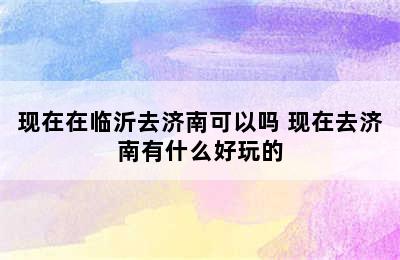 现在在临沂去济南可以吗 现在去济南有什么好玩的